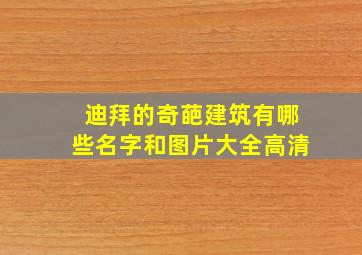 迪拜的奇葩建筑有哪些名字和图片大全高清